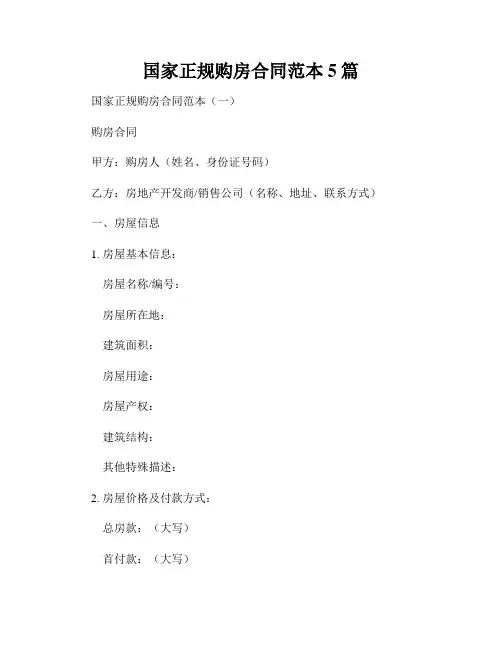 国家正规购房合同范本 5 篇

国家正规购房合同范本（一）

购房合同

甲方：购房人（姓名、身份证号码）

乙方：房地产开发商/销售公司（名称、地址、联系方式）

一、房屋信息

1. 房屋基本信息：

房屋名称/编号：

房屋所在地：

建筑面积：

房屋用途：

房屋产权：

建筑结构：

其他特殊描述：

2. 房屋价格及付款方式：

总房款：（大写）

首付款：（大写）